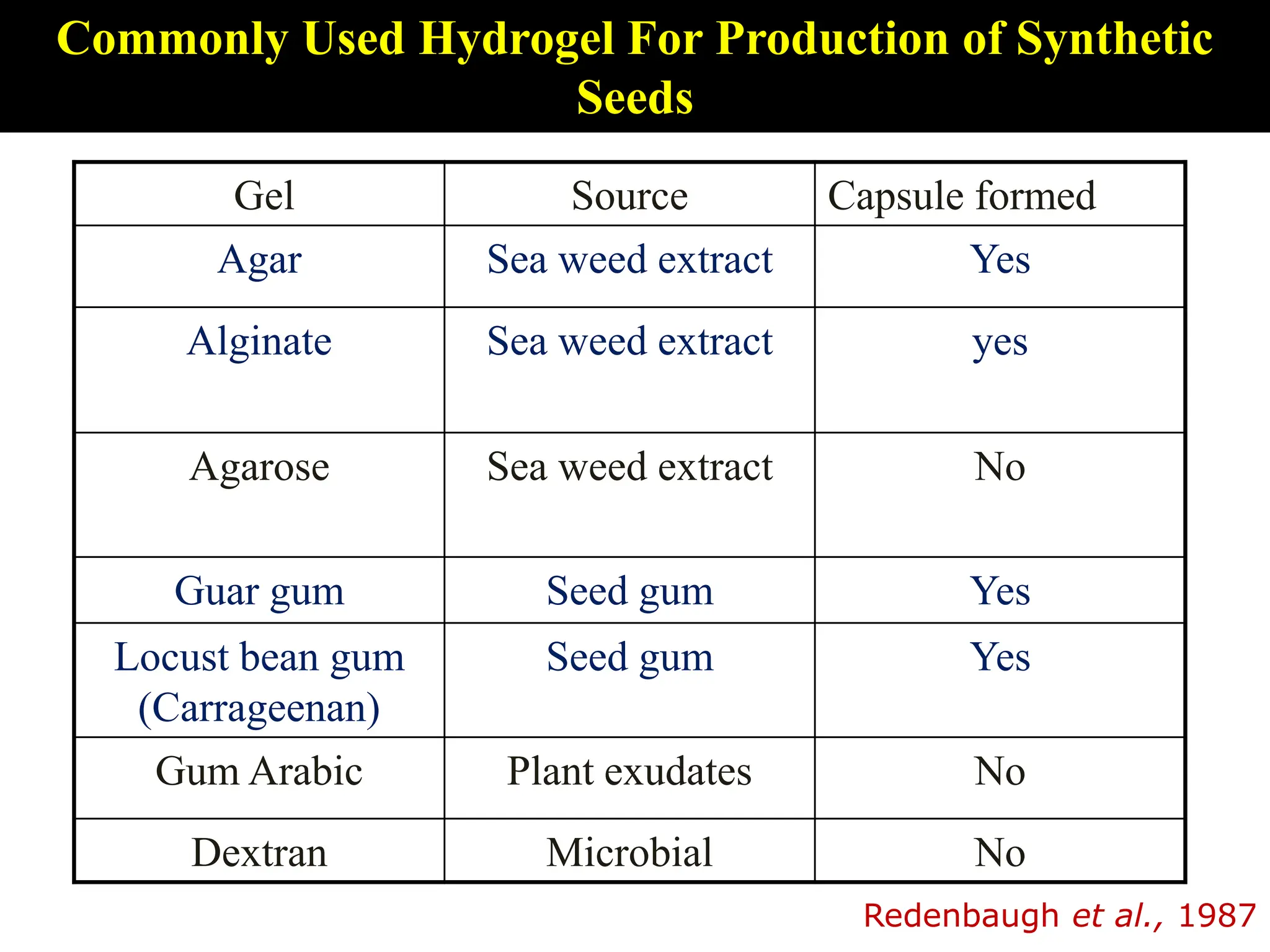 Commonly Used Hydrogel For Production of Synthetic Seeds

| Gel | Source | Capsule formed |
|---|---|---|
| Agar | Sea weed extract | Yes |
| Alginate | Sea weed extract | yes |
| Agarose | Sea weed extract | No |
| Guar gum | Seed gum | Yes |
| Locust bean gum (Carrageenan) | Seed gum | Yes |
| Gum Arabic | Plant exudates | No |
| Dextran | Microbial | No |

Redenbaugh et al., 1987